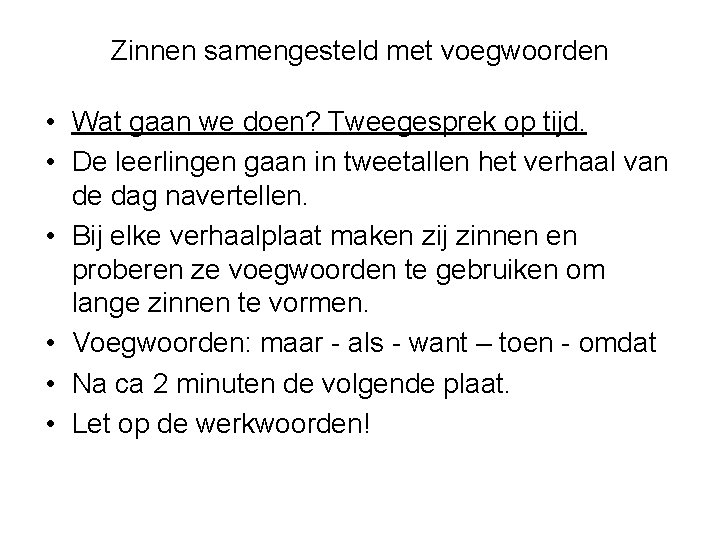 Zinnen samengesteld met voegwoorden

• Wat gaan we doen? Tweegesprek op tijd.
• De leerlingen gaan in tweetallen het verhaal van de dag navertellen.
• Bij elke verhaalplaat maken zij zinnen en proberen ze voegwoorden te gebruiken om lange zinnen te vormen.
• Voegwoorden: maar - als - want – toen - omdat
• Na ca 2 minuten de volgende plaat.
• Let op de werkwoorden!